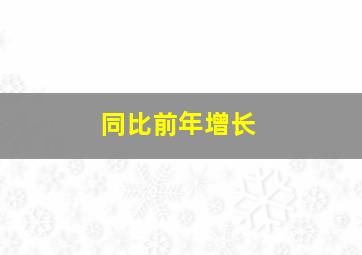 同比前年增长